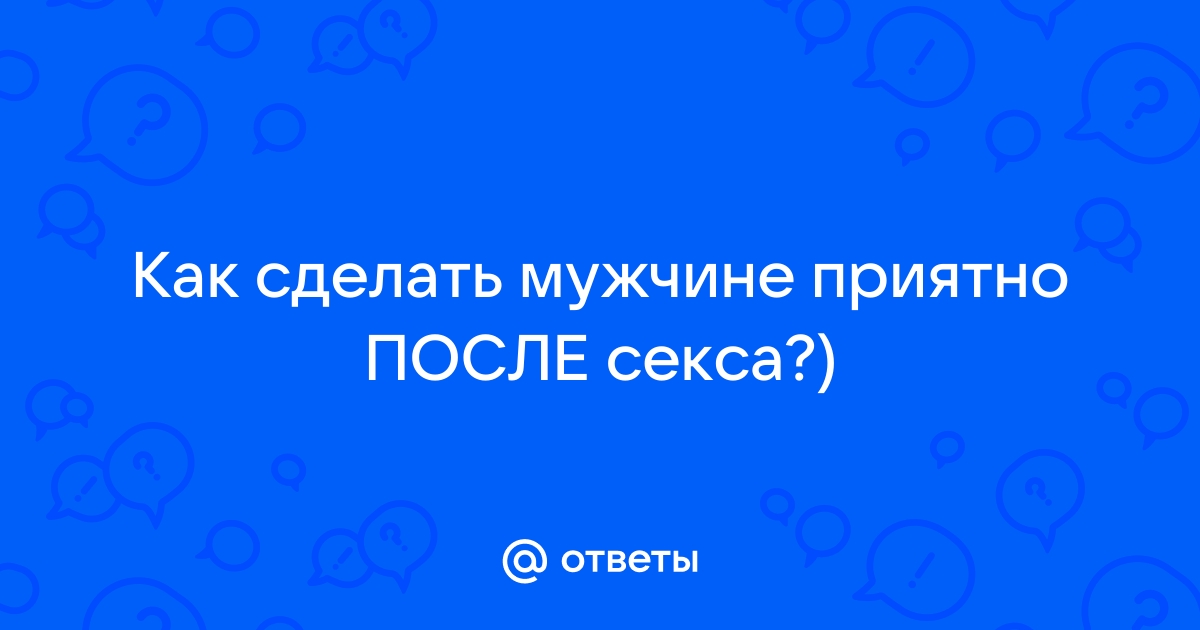 Как сделать мужчине приятно ПОСЛЕ секса?)

@ ответы